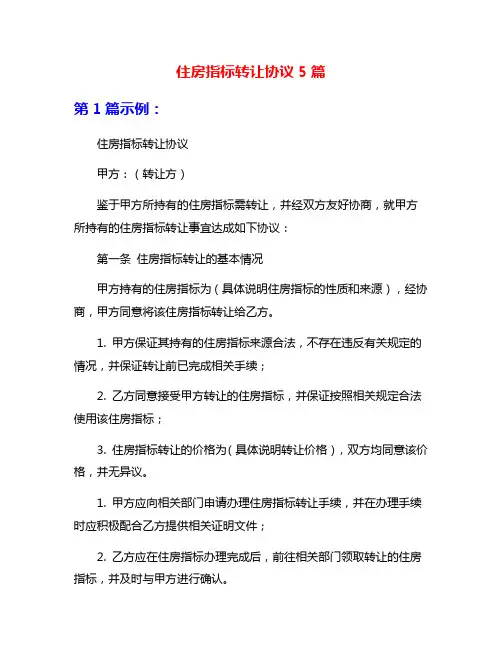 住房指标转让协议 5 篇

第 1 篇示例：

住房指标转让协议

甲方：（转让方）

鉴于甲方所持有的住房指标需转让，并经双方友好协商，就甲方所持有的住房指标转让事宜达成如下协议：

第一条 住房指标转让的基本情况

甲方持有的住房指标为（具体说明住房指标的性质和来源），经协商，甲方同意将该住房指标转让给乙方。

1. 甲方保证其持有的住房指标来源合法，不存在违反有关规定的情况，并保证转让前已完成相关手续；

2. 乙方同意接受甲方转让的住房指标，并保证按照相关规定合法使用该住房指标；

3. 住房指标转让的价格为（具体说明转让价格），双方均同意该价格，并无异议。

1. 甲方应向相关部门申请办理住房指标转让手续，并在办理手续时应积极配合乙方提供相关证明文件；

2. 乙方应在住房指标办理完成后，前往相关部门领取转让的住房指标，并及时与甲方进行确认。